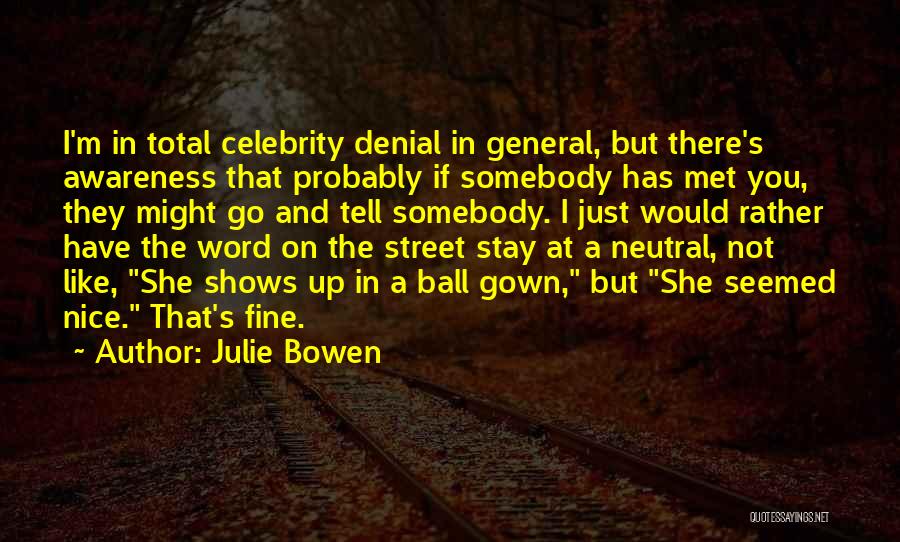 I'm in total celebrity denial in general, but there's awareness that probably if somebody has met you, they might go and tell somebody. I just would rather have the word on the street stay at a neutral, not like, "She shows up in a ball gown," but "She seemed nice." That's fine.

~ Author: Julie Bowen

QUOTESSAYINGS.NET